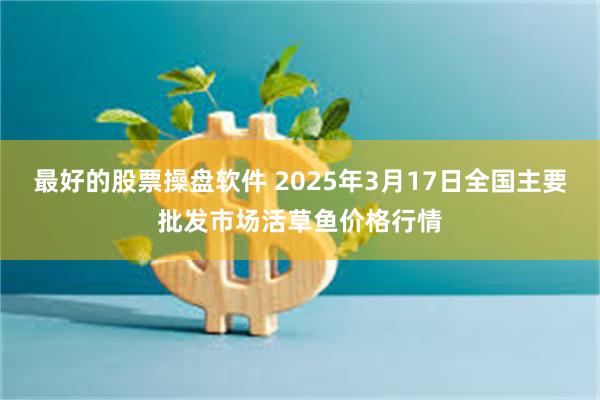 最好的股票操盘软件 2025年3月17日全国主要批发市场活草鱼价格行情